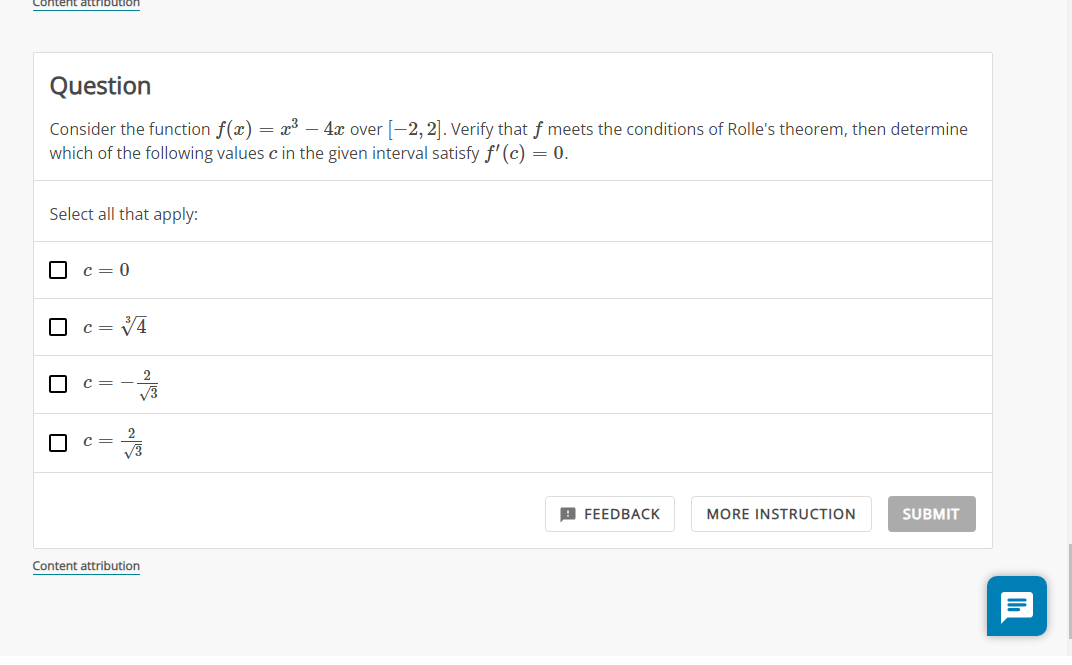 Content attribution

Question

Consider the function $f(x) = x^3 - 4x$ over $[-2, 2]$. Verify that $f$ meets the conditions of Rolle's theorem, then determine which of the following values $c$ in the given interval satisfy $f'(c) = 0$.

Select all that apply:

$c = 0$

$c = \sqrt[3]{4}$

$c = -\frac{2}{\sqrt{3}}$

$c = \frac{2}{\sqrt{3}}$

FEEDBACK MORE INSTRUCTION SUBMIT

Content attribution